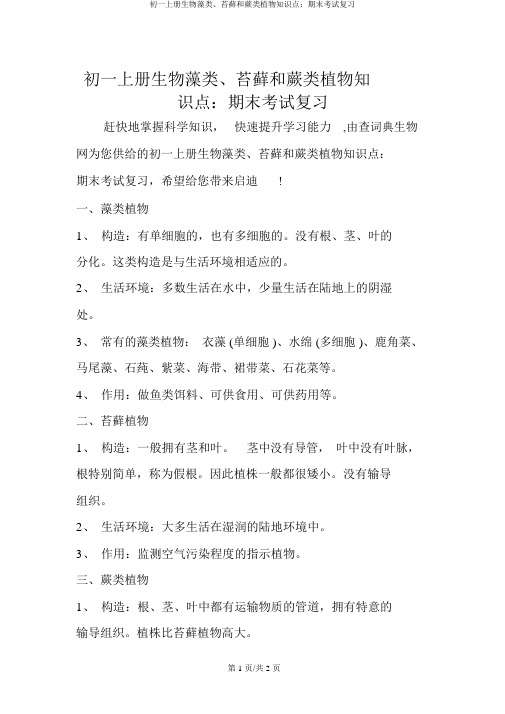 初一上册生物藻类、苔藓和蕨类植物知识点：期末考试复习

初一上册生物藻类、苔藓和蕨类植物知识点：期末考试复习

赶快地掌握科学知识， 快速提升学习能力 ,由查词典生物网为您供给的初一上册生物藻类、苔藓和蕨类植物知识点：期末考试复习，希望给您带来启迪 !

一、藻类植物

1、 构造：有单细胞的，也有多细胞的。没有根、茎、叶的分化。这类构造是与生活环境相适应的。

2、 生活环境：多数生活在水中，少量生活在陆地上的阴湿处。

3、 常有的藻类植物： 衣藻 (单细胞 )、水绵 (多细胞 )、鹿角菜、马尾藻、石莼、紫菜、海带、裙带菜、石花菜等。

4、 作用：做鱼类饵料、可供食用、可供药用等。

二、苔藓植物

1、 构造：一般拥有茎和叶。 茎中没有导管， 叶中没有叶脉，根特别简单，称为假根。因此植株一般都很矮小。没有输导组织。

2、 生活环境：大多生活在湿润的陆地环境中。

3、 作用：监测空气污染程度的指示植物。

三、蕨类植物

1、 构造：根、茎、叶中都有运输物质的管道，拥有特意的输导组织。植株比苔藓植物高大。

第 1 页/共 2 页